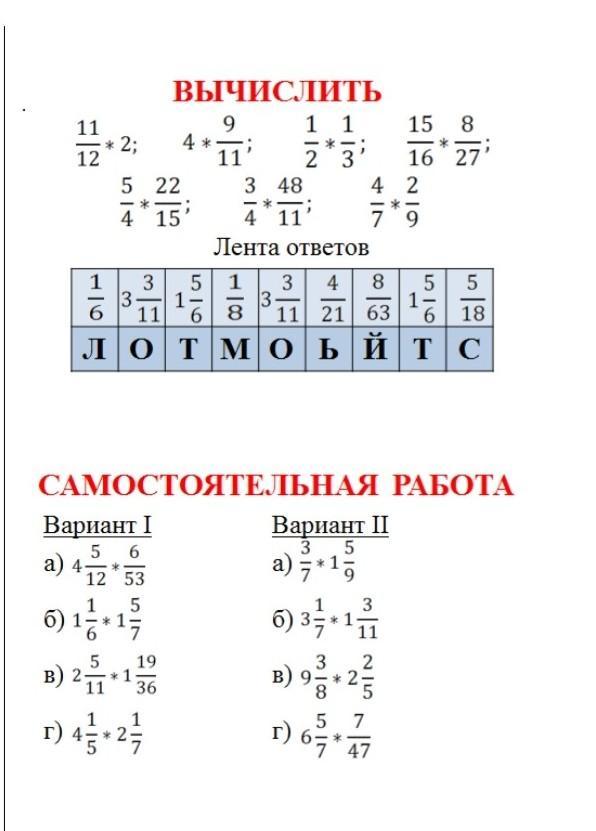 ВЫЧИСЛИТЬ

$\frac{11}{12} * 2$;  $4 * \frac{9}{11}$;  $\frac{1}{2} * \frac{1}{3}$;  $\frac{15}{16} * \frac{8}{27}$;

$\frac{5}{4} * \frac{22}{15}$;  $\frac{3}{4} * \frac{48}{11}$;  $\frac{4}{7} * \frac{2}{9}$

Лента ответов

| $\frac{1}{6}$ | $3\frac{3}{11}$ | $1\frac{5}{6}$ | $\frac{1}{8}$ | $3\frac{3}{11}$ | $\frac{4}{21}$ | $\frac{8}{63}$ | $1\frac{5}{6}$ | $\frac{5}{18}$ |
|---|---|---|---|---|---|---|---|---|
| Л | О | Т | М | О | Ь | Й | Т | С |

САМОСТОЯТЕЛЬНАЯ РАБОТА

Вариант I
а) $4\frac{5}{12} * \frac{6}{53}$
б) $1\frac{1}{6} * 1\frac{5}{7}$
в) $2\frac{5}{11} * 1\frac{19}{36}$
г) $4\frac{1}{5} * 2\frac{1}{7}$

Вариант II
а) $\frac{3}{7} * 1\frac{5}{9}$
б) $3\frac{1}{7} * 1\frac{3}{11}$
в) $9\frac{3}{8} * 2\frac{2}{5}$
г) $6\frac{5}{7} * \frac{7}{47}$